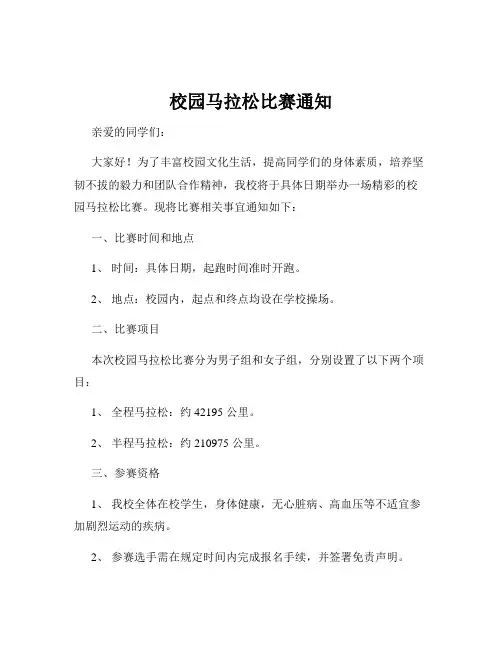 校园马拉松比赛通知

亲爱的同学们：

大家好！为了丰富校园文化生活，提高同学们的身体素质，培养坚韧不拔的毅力和团队合作精神，我校将于具体日期举办一场精彩的校园马拉松比赛。现将比赛相关事宜通知如下：

一、比赛时间和地点

1、 时间：具体日期，起跑时间准时开跑。

2、 地点：校园内，起点和终点均设在学校操场。

二、比赛项目

本次校园马拉松比赛分为男子组和女子组，分别设置了以下两个项目：

1、 全程马拉松：约 42195 公里。

2、 半程马拉松：约 210975 公里。

三、参赛资格

1、 我校全体在校学生，身体健康，无心脏病、高血压等不适宜参加剧烈运动的疾病。

2、 参赛选手需在规定时间内完成报名手续，并签署免责声明。